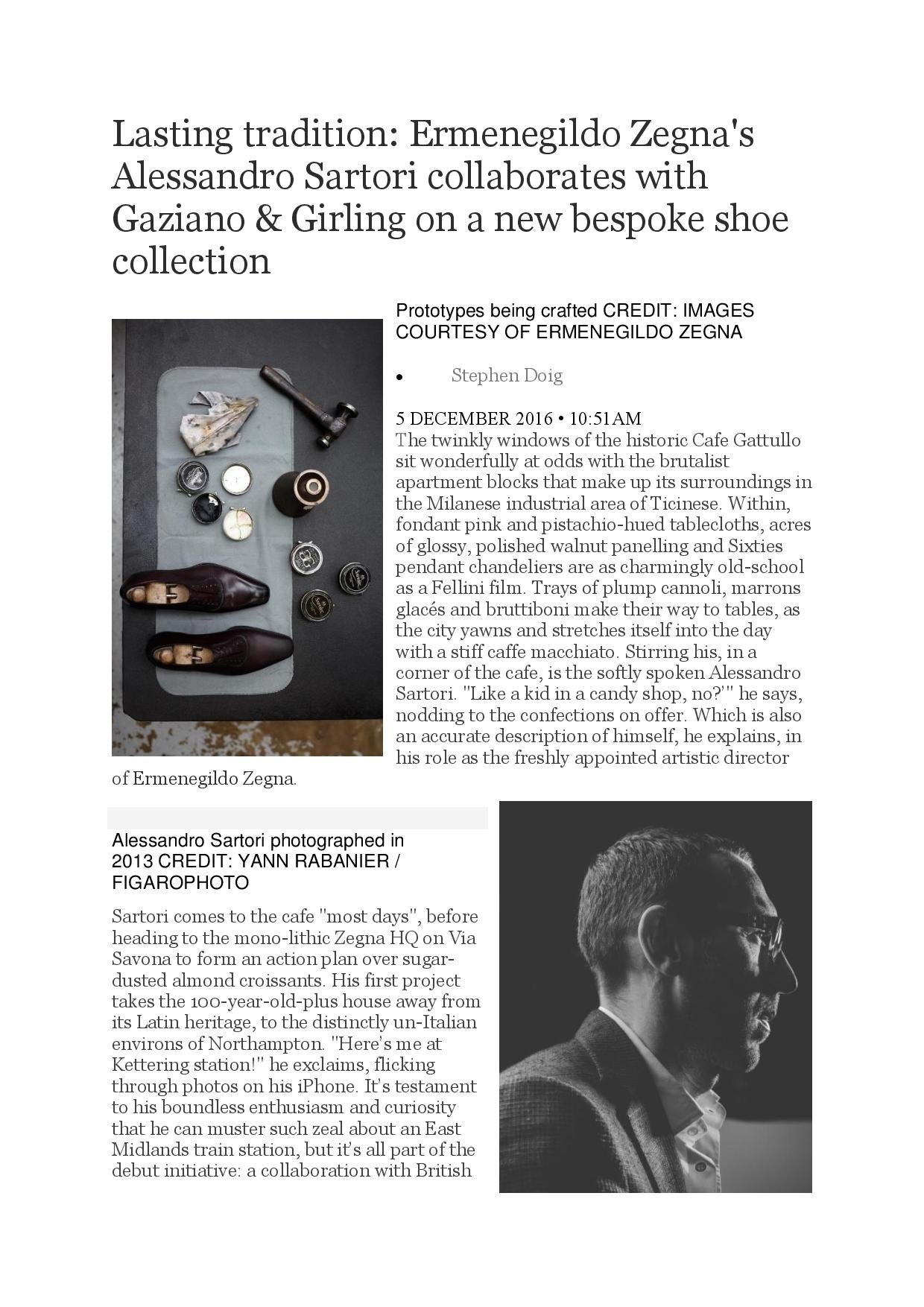 Lasting tradition: Ermenegildo Zegna's Alessandro Sartori collaborates with Gaziano & Girling on a new bespoke shoe collection

Prototypes being crafted CREDIT: IMAGES COURTESY OF ERMENEGILDO ZEGNA

• Stephen Doig

5 DECEMBER 2016 • 10:51AM
The twinkly windows of the historic Cafe Gattullo sit wonderfully at odds with the brutalist apartment blocks that make up its surroundings in the Milanese industrial area of Ticinese. Within, fondant pink and pistachio-hued tablecloths, acres of glossy, polished walnut panelling and Sixties pendant chandeliers are as charmingly old-school as a Fellini film. Trays of plump cannoli, marrons glacés and bruttiboni make their way to tables, as the city yawns and stretches itself into the day with a stiff caffe macchiato. Stirring his, in a corner of the cafe, is the softly spoken Alessandro Sartori. "Like a kid in a candy shop, no?'" he says, nodding to the confections on offer. Which is also an accurate description of himself, he explains, in his role as the freshly appointed artistic director of Ermenegildo Zegna.

Alessandro Sartori photographed in 2013 CREDIT: YANN RABANIER / FIGAROPHOTO

Sartori comes to the cafe "most days", before heading to the mono-lithic Zegna HQ on Via Savona to form an action plan over sugar-dusted almond croissants. His first project takes the 100-year-old-plus house away from its Latin heritage, to the distinctly un-Italian environs of Northampton. "Here's me at Kettering station!" he exclaims, flicking through photos on his iPhone. It's testament to his boundless enthusiasm and curiosity that he can muster such zeal about an East Midlands train station, but it's all part of the debut initiative: a collaboration with British